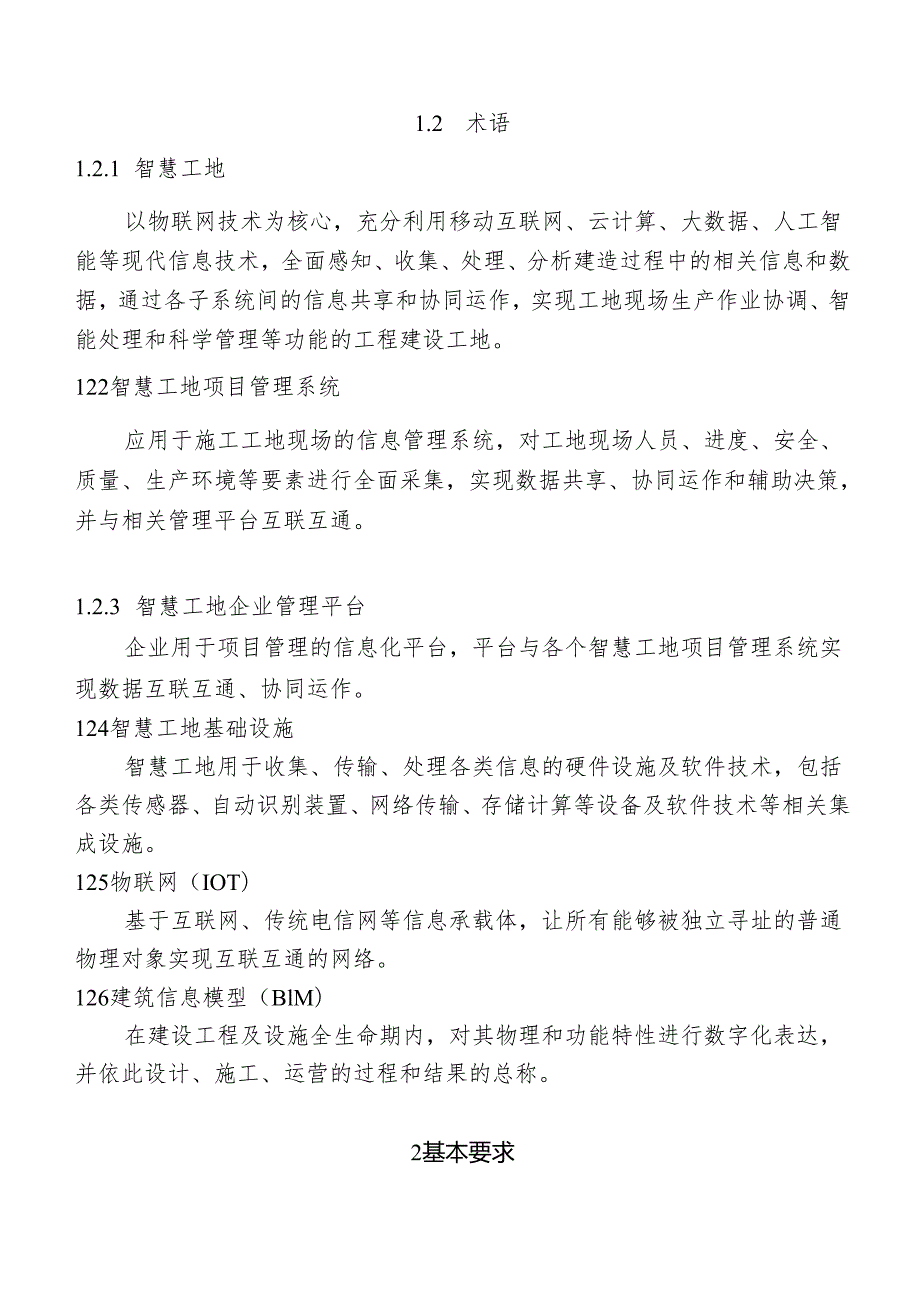 1.2 术语

1.2.1 智慧工地

以物联网技术为核心，充分利用移动互联网、云计算、大数据、人工智能等现代信息技术，全面感知、收集、处理、分析建造过程中的相关信息和数据，通过各子系统间的信息共享和协同运作，实现工地现场生产作业协调、智能处理和科学管理等功能的工程建设工地。

122智慧工地项目管理系统

应用于施工工地现场的信息管理系统，对工地现场人员、进度、安全、质量、生产环境等要素进行全面采集，实现数据共享、协同运作和辅助决策，并与相关管理平台互联互通。

1.2.3 智慧工地企业管理平台

企业用于项目管理的信息化平台，平台与各个智慧工地项目管理系统实现数据互联互通、协同运作。

124智慧工地基础设施

智慧工地用于收集、传输、处理各类信息的硬件设施及软件技术，包括各类传感器、自动识别装置、网络传输、存储计算等设备及软件技术等相关集成设施。

125物联网（IOT）

基于互联网、传统电信网等信息承载体，让所有能够被独立寻址的普通物理对象实现互联互通的网络。

126建筑信息模型（BlM）

在建设工程及设施全生命期内，对其物理和功能特性进行数字化表达，并依此设计、施工、运营的过程和结果的总称。

2基本要求